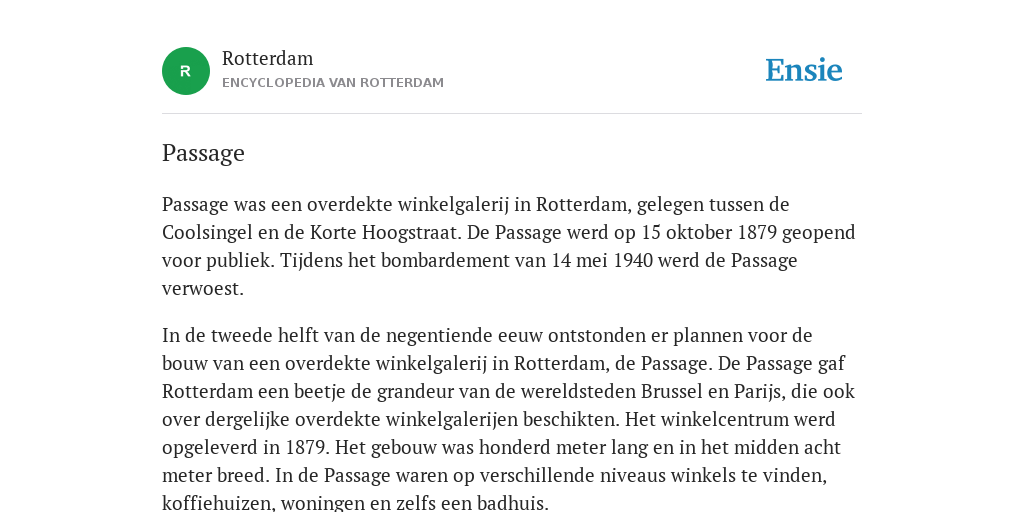 R

Rotterdam
ENCYCLOPEDIA VAN ROTTERDAM

Ensie

Passage

Passage was een overdekte winkelgalerij in Rotterdam, gelegen tussen de Coolsingel en de Korte Hoogstraat. De Passage werd op 15 oktober 1879 geopend voor publiek. Tijdens het bombardement van 14 mei 1940 werd de Passage verwoest.

In de tweede helft van de negentiende eeuw ontstonden er plannen voor de bouw van een overdekte winkelgalerij in Rotterdam, de Passage. De Passage gaf Rotterdam een beetje de grandeur van de wereldsteden Brussel en Parijs, die ook over dergelijke overdekte winkelgalerijen beschikten. Het winkelcentrum werd opgeleverd in 1879. Het gebouw was honderd meter lang en in het midden acht meter breed. In de Passage waren op verschillende niveaus winkels te vinden, koffiehuizen, woningen en zelfs een badhuis.